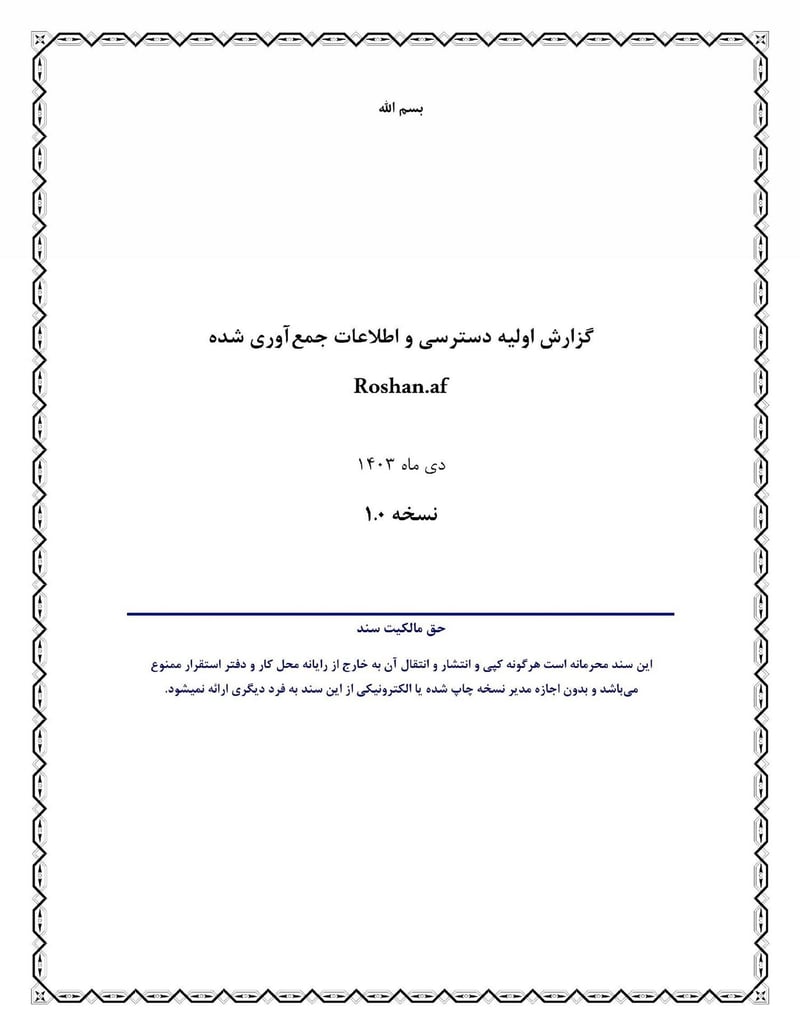 بسم الله

گزارش اولیه دسترسی و اطلاعات جمع‌آوری شده

Roshan.af

دی ماه ۱۴۰۳

نسخه ۱.۰

حق مالکیت سند

این سند محرمانه است هرگونه کپی و انتشار و انتقال آن به خارج از رایانه محل کار و دفتر استقرار ممنوع می‌باشد و بدون اجازه مدیر نسخه چاپ شده یا الکترونیکی از این سند به فرد دیگری ارائه نمیشود.